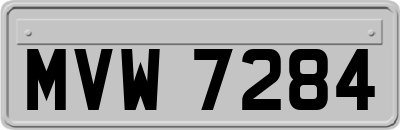 MVW 7284